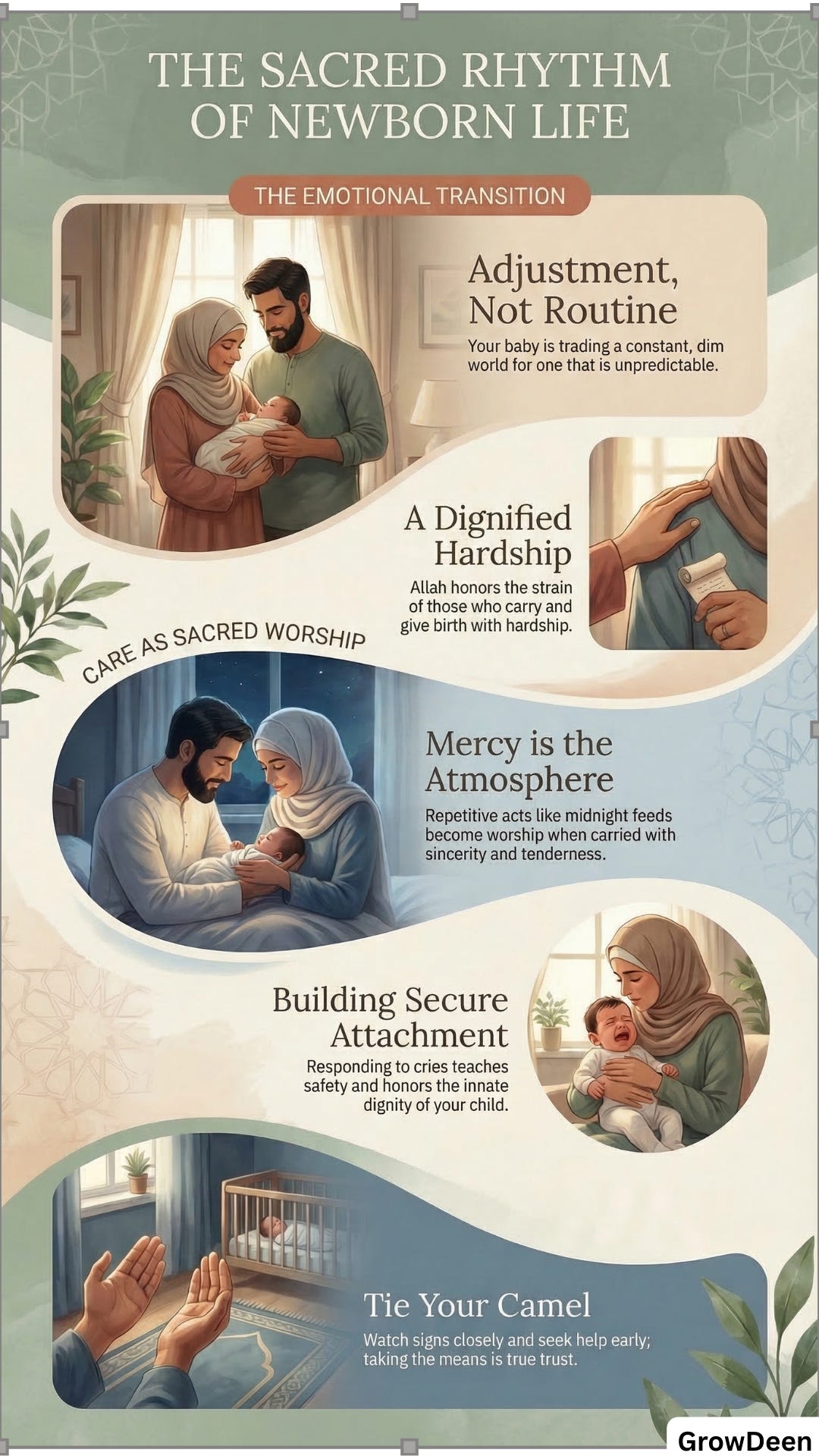 THE SACRED RHYTHM OF NEWBORN LIFE

THE EMOTIONAL TRANSITION

Adjustment, Not Routine

Your baby is trading a constant, dim world for one that is unpredictable.

A Dignified Hardship

Allah honors the strain of those who carry and give birth with hardship.

CARE AS SACRED WORSHIP

Mercy is the Atmosphere

Repetitive acts like midnight feeds become worship when carried with sincerity and tenderness.

Building Secure Attachment

Responding to cries teaches safety and honors the innate dignity of your child.

Tie Your Camel

Watch signs closely and seek help early; taking the means is true trust.

GrowDeen